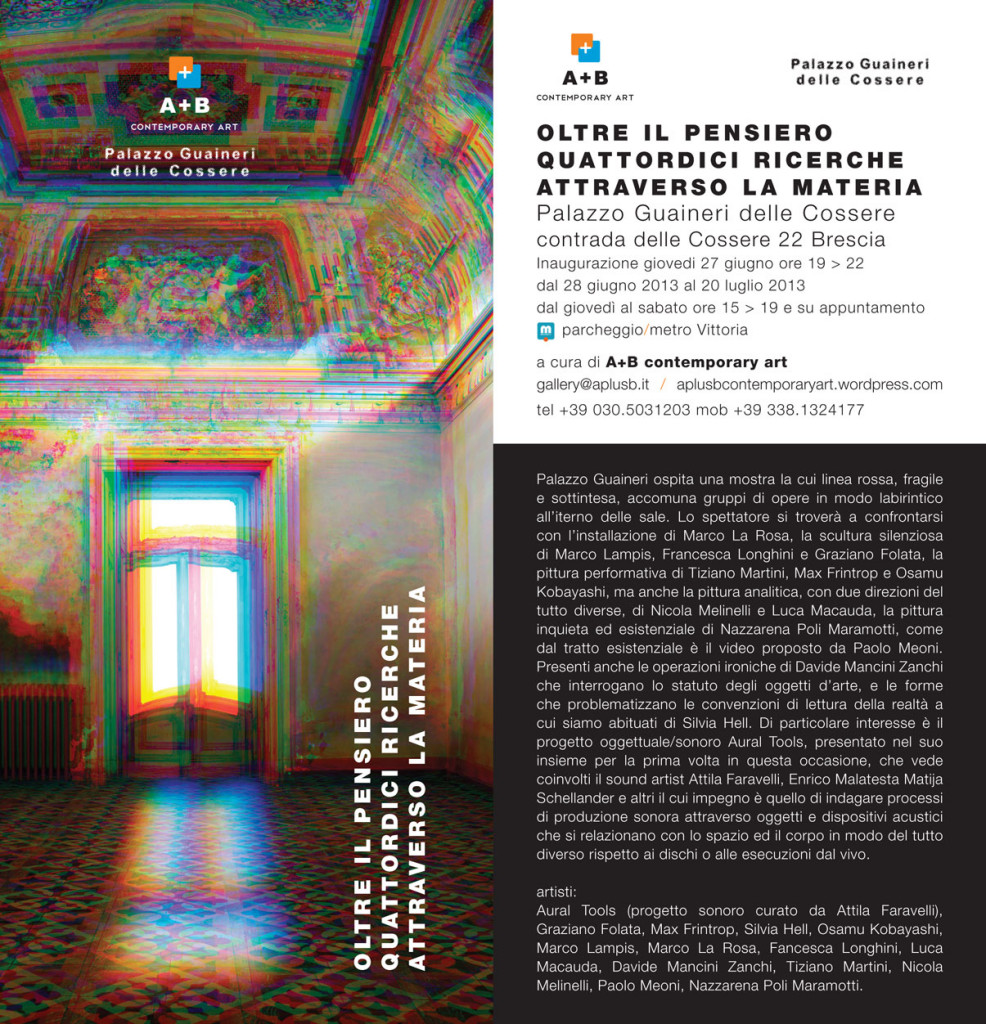 A+B
CONTEMPORARY ART

Palazzo Guaineri
delle Cossere

OLTRE IL PENSIERO
QUATTORDICI RICERCHE
ATTRAVERSO LA MATERIA

A+B
CONTEMPORARY ART

Palazzo Guaineri
delle Cossere

OLTRE IL PENSIERO
QUATTORDICI RICERCHE
ATTRAVERSO LA MATERIA
Palazzo Guaineri delle Cossere
contrada delle Cossere 22 Brescia
Inaugurazione giovedì 27 giugno ore 19 > 22
dal 28 giugno 2013 al 20 luglio 2013
dal giovedì al sabato ore 15 > 19 e su appuntamento
parcheggio/metro Vittoria

a cura di A+B contemporary art
gallery@aplusb.it / aplusbcontemporaryart.wordpress.com
tel +39 030.5031203 mob +39 338.1324177

Palazzo Guaineri ospita una mostra la cui linea rossa, fragile e sottintesa, accomuna gruppi di opere in modo labirintico all'iterno delle sale. Lo spettatore si troverà a confrontarsi con l'installazione di Marco La Rosa, la scultura silenziosa di Marco Lampis, Francesca Longhini e Graziano Folata, la pittura performativa di Tiziano Martini, Max Frintrop e Osamu Kobayashi, ma anche la pittura analitica, con due direzioni del tutto diverse, di Nicola Melinelli e Luca Macauda, la pittura inquieta ed esistenziale di Nazzarena Poli Maramotti, come dal tratto esistenziale è il video proposto da Paolo Meoni. Presenti anche le operazioni ironiche di Davide Mancini Zanchi che interrogano lo statuto degli oggetti d'arte, e le forme che problematizzano le convenzioni di lettura della realtà a cui siamo abituati di Silvia Hell. Di particolare interesse è il progetto oggettuale/sonoro Aural Tools, presentato nel suo insieme per la prima volta in questa occasione, che vede coinvolti il sound artist Attila Faravelli, Enrico Malatesta Matija Schellander e altri il cui impegno è quello di indagare processi di produzione sonora attraverso oggetti e dispositivi acustici che si relazionano con lo spazio ed il corpo in modo del tutto diverso rispetto ai dischi o alle esecuzioni dal vivo.

artisti:
Aural Tools (progetto sonoro curato da Attila Faravelli), Graziano Folata, Max Frintrop, Silvia Hell, Osamu Kobayashi, Marco Lampis, Marco La Rosa, Fancesca Longhini, Luca Macauda, Davide Mancini Zanchi, Tiziano Martini, Nicola Melinelli, Paolo Meoni, Nazzarena Poli Maramotti.